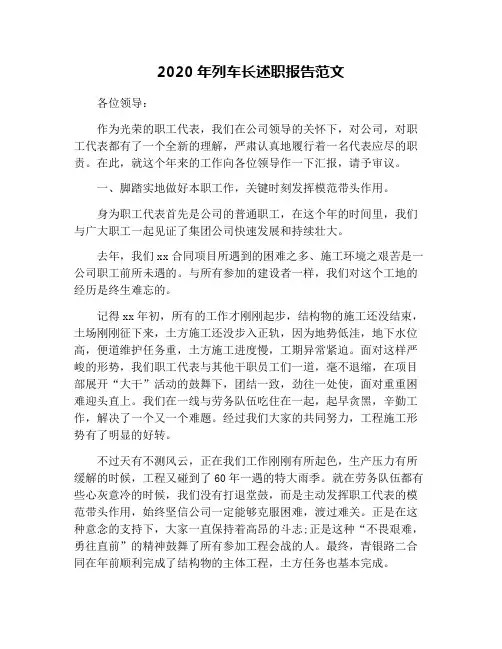 2020 年列车长述职报告范文

各位领导：

作为光荣的职工代表，我们在公司领导的关怀下，对公司，对职工代表都有了一个全新的理解，严肃认真地履行着一名代表应尽的职责。在此，就这个年来的工作向各位领导作一下汇报，请予审议。

一、脚踏实地做好本职工作，关键时刻发挥模范带头作用。

身为职工代表首先是公司的普通职工，在这个年的时间里，我们与广大职工一起见证了集团公司快速发展和持续壮大。

去年，我们 xx 合同项目所遇到的困难之多、施工环境之艰苦是一公司职工前所未遇的。与所有参加的建设者一样，我们对这个工地的经历是终生难忘的。

记得 xx 年初，所有的工作才刚刚起步，结构物的施工还没结束，土场刚刚征下来，土方施工还没步入正轨，因为地势低洼，地下水位高，便道维护任务重，土方施工进度慢，工期异常紧迫。面对这样严峻的形势，我们职工代表与其他干职员工们一道，毫不退缩，在项目部展开“大干”活动的鼓舞下，团结一致，劲往一处使，面对重重困难迎头直上。我们在一线与劳务队伍吃住在一起，起早贪黑，辛勤工作，解决了一个又一个难题。经过我们大家的共同努力，工程施工形势有了明显的好转。

不过天有不测风云，正在我们工作刚刚有所起色，生产压力有所缓解的时候，工程又碰到了 60 年一遇的特大雨季。就在劳务队伍都有些心灰意冷的时候，我们没有打退堂鼓，而是主动发挥职工代表的模范带头作用，始终坚信公司一定能够克服困难，渡过难关。正是在这种意念的支持下，大家一直保持着高昂的斗志;正是这种“不畏艰难，勇往直前”的精神鼓舞了所有参加工程会战的人。最终，青银路二合同在年前顺利完成了结构物的主体工程，土方任务也基本完成。